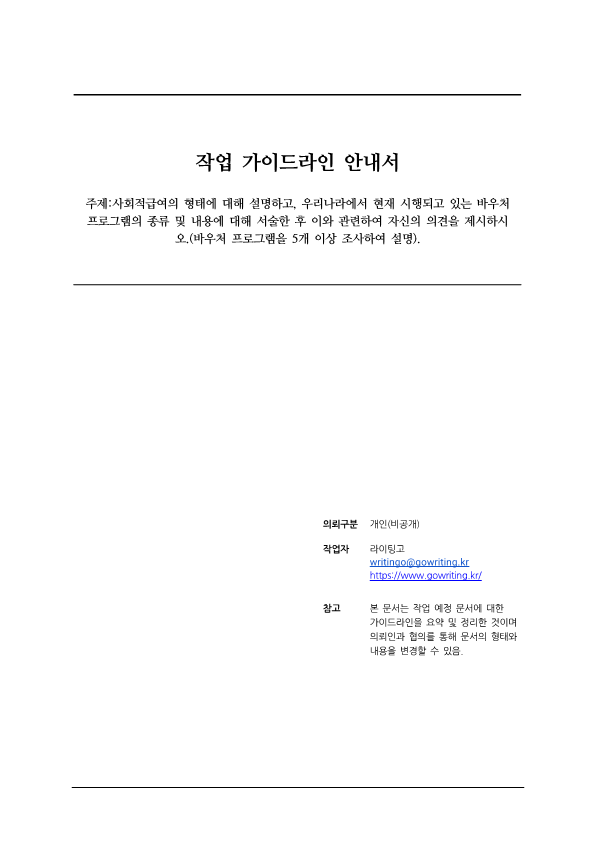 작업 가이드라인 안내서

주제:사회적급여의 형태에 대해 설명하고, 우리나라에서 현재 시행되고 있는 바우처 프로그램의 종류 및 내용에 대해 서술한 후 이와 관련하여 자신의 의견을 제시하시오.(바우처 프로그램을 5개 이상 조사하여 설명).

의뢰구분 개인(비공개)

작업자 라이팅고
writingo@gowriting.kr
https://www.gowriting.kr/

참고 본 문서는 작업 예정 문서에 대한 가이드라인을 요약 및 정리한 것이며 의뢰인과 협의를 통해 문서의 형태와 내용을 변경할 수 있음.